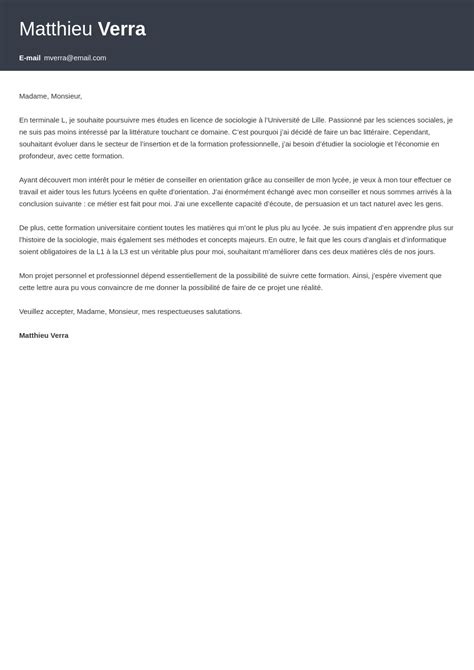 Matthieu Verra

E-mail mverra@email.com

Madame, Monsieur,

En terminale L, je souhaite poursuivre mes études en licence de sociologie à l'Université de Lille. Passionné par les sciences sociales, je ne suis pas moins intéressé par la littérature touchant ce domaine. C'est pourquoi j'ai décidé de faire un bac littéraire. Cependant, souhaitant évoluer dans le secteur de l'insertion et de la formation professionnelle, j'ai besoin d'étudier la sociologie et l'économie en profondeur, avec cette formation.

Ayant découvert mon intérêt pour le métier de conseiller en orientation grâce au conseiller de mon lycée, je veux à mon tour effectuer ce travail et aider tous les futurs lycéens en quête d'orientation. J'ai énormément échangé avec mon conseiller et nous sommes arrivés à la conclusion suivante : ce métier est fait pour moi. J'ai une excellente capacité d'écoute, de persuasion et un tact naturel avec les gens.

De plus, cette formation universitaire contient toutes les matières qui m'ont le plus plu au lycée. Je suis impatient d'en apprendre plus sur l'histoire de la sociologie, mais également ses méthodes et concepts majeurs. En outre, le fait que les cours d'anglais et d'informatique soient obligatoires de la L1 à la L3 est un véritable plus pour moi, souhaitant m'améliorer dans ces deux matières clés de nos jours.

Mon projet personnel et professionnel dépend essentiellement de la possibilité de suivre cette formation. Ainsi, j'espère vivement que cette lettre aura pu vous convaincre de me donner la possibilité de faire de ce projet une réalité.

Veuillez accepter, Madame, Monsieur, mes respectueuses salutations.

Matthieu Verra